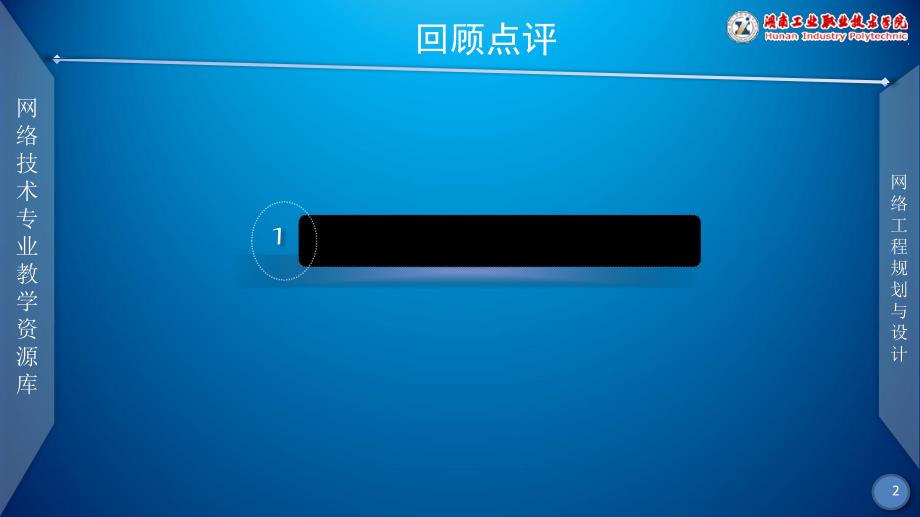 回顾点评

湖南工业职业技术学院
Hunan Industry Polytechnic

网络技术专业教学资源库

1

网络工程规划与设计

2